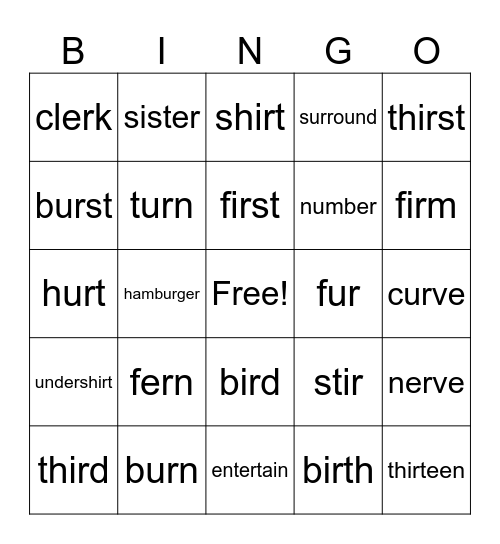 | B | I | N | G | O |
|---|---|---|---|---|
| clerk | sister | shirt | surround | thirst |
| burst | turn | first | number | firm |
| hurt | hamburger | Free! | fur | curve |
| undershirt | fern | bird | stir | nerve |
| third | burn | entertain | birth | thirteen |